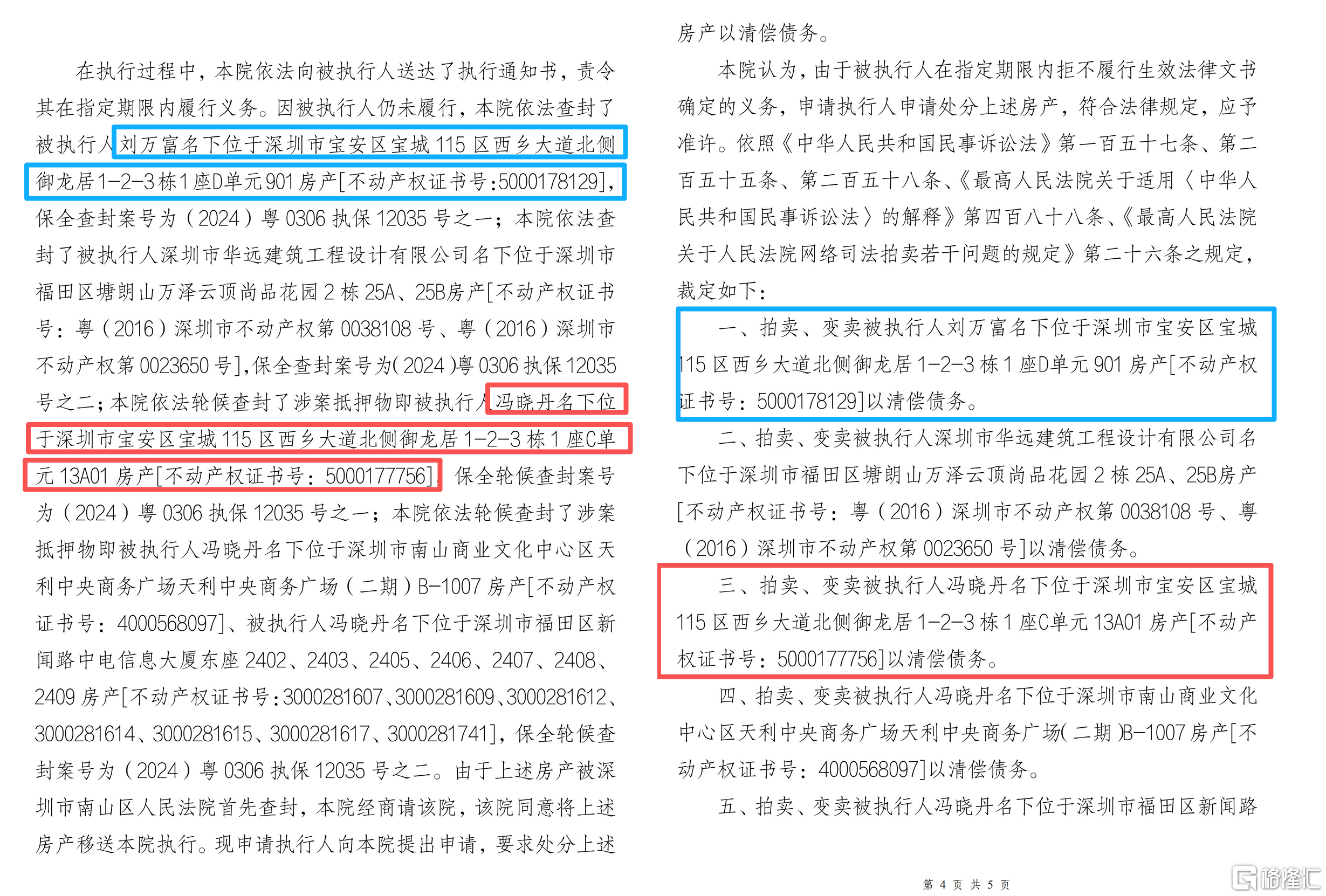 在执行过程中，本院依法向被执行人送达了执行通知书，责令其在指定期限内履行义务。因被执行人仍未履行，本院依法查封了被执行人刘万富名下位于深圳市宝安区宝城115区西乡大道北侧御龙居1-2-3栋1座D单元901房产[不动产权证书号:5000178129]，保全查封案号为（2024）粤0306执保12035号之一；本院依法查封了被执行人深圳市华远建筑工程设计有限公司名下位于深圳市福田区塘朗山万泽云顶尚品花园2栋25A、25B房产[不动产权证书号：粤（2016）深圳市不动产权第0038108号、粤（2016）深圳市不动产权第0023650号]，保全查封案号为（2024）粤0306执保12035号之二；本院依法轮候查封了涉案抵押物即被执行人冯晓丹名下位于深圳市宝安区宝城115区西乡大道北侧御龙居1-2-3栋1座C单元13A01房产[不动产权证书号：5000177756]，保全轮候查封案号为（2024）粤0306执保12035号之一；本院依法轮候查封了涉案抵押物即被执行人冯晓丹名下位于深圳市南山商业文化中心区天利中央商务广场天利中央商务广场（二期）B-1007房产[不动产权证书号：4000568097]、被执行人冯晓丹名下位于深圳市福田区新闻路中电信息大厦东座2402、2403、2405、2406、2407、2408、2409房产[不动产权证书号:3000281607、3000281609、3000281612、3000281614、3000281615、3000281617、3000281741]，保全轮候查封案号为（2024）粤0306执保12035号之二。由于上述房产被深圳市南山区人民法院首先查封，本院经商请该院，该院同意将上述房产移送本院执行。现申请执行人向本院提出申请，要求处分上述房产以清偿债务。

本院认为，由于被执行人在指定期限内拒不履行生效法律文书确定的义务，申请执行人申请处分上述房产，符合法律规定，应予准许。依照《中华人民共和国民事诉讼法》第一百五十七条、第二百五十五条、第二百五十八条、《最高人民法院关于适用〈中华人民共和国民事诉讼法〉的解释》第四百八十八条、《最高人民法院关于人民法院网络司法拍卖若干问题的规定》第二十六条之规定，裁定如下：

一、拍卖、变卖被执行人刘万富名下位于深圳市宝安区宝城115区西乡大道北侧御龙居1-2-3栋1座D单元901房产[不动产权证书号：5000178129]以清偿债务。

二、拍卖、变卖被执行人深圳市华远建筑工程设计有限公司名下位于深圳市福田区塘朗山万泽云顶尚品花园2栋25A、25B房产[不动产权证书号：粤（2016）深圳市不动产权第0038108号、粤（2016）深圳市不动产权第0023650号]以清偿债务。

三、拍卖、变卖被执行人冯晓丹名下位于深圳市宝安区宝城115区西乡大道北侧御龙居1-2-3栋1座C单元13A01房产[不动产权证书号：5000177756]以清偿债务。

四、拍卖、变卖被执行人冯晓丹名下位于深圳市南山商业文化中心区天利中央商务广场天利中央商务广场（二期）B-1007房产[不动产权证书号：4000568097]以清偿债务。

五、拍卖、变卖被执行人冯晓丹名下位于深圳市福田区新闻路

第 4 页 共 5 页

格隆汇